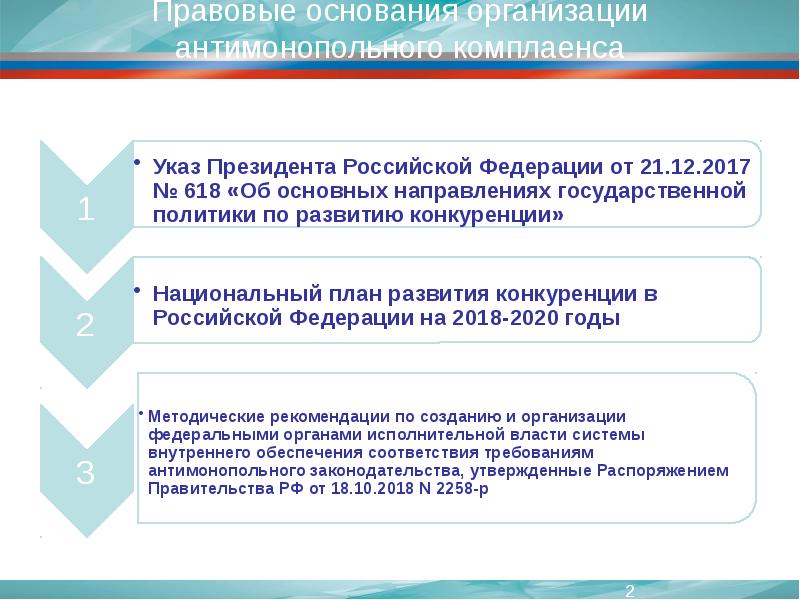 Правовые основания организации антимонопольного комплаенса

1

• Указ Президента Российской Федерации от 21.12.2017 № 618 «Об основных направлениях государственной политики по развитию конкуренции»

2

• Национальный план развития конкуренции в Российской Федерации на 2018-2020 годы

3

• Методические рекомендации по созданию и организации федеральными органами исполнительной власти системы внутреннего обеспечения соответствия требованиям антимонопольного законодательства, утвержденные Распоряжением Правительства РФ от 18.10.2018 N 2258-р

2